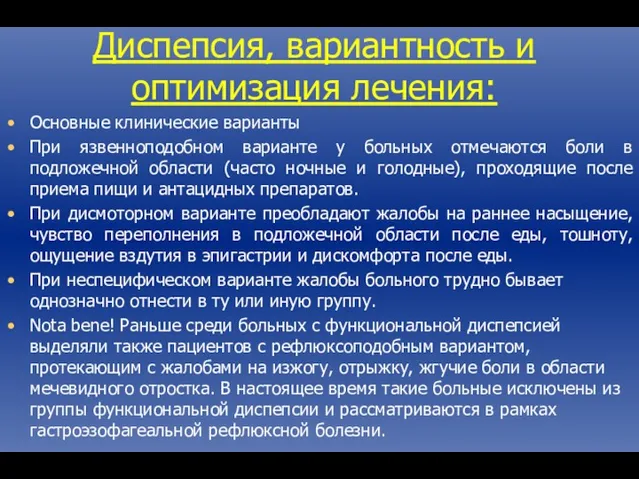 Диспепсия, вариантность и оптимизация лечения:

• Основные клинические варианты

• При язвенноподобном варианте у больных отмечаются боли в подложечной области (часто ночные и голодные), проходящие после приема пищи и антацидных препаратов.

• При дисмоторном варианте преобладают жалобы на раннее насыщение, чувство переполнения в подложечной области после еды, тошноту, ощущение вздутия в эпигастрии и дискомфорта после еды.

• При неспецифическом варианте жалобы больного трудно бывает однозначно отнести в ту или иную группу.

• Nota bene! Раньше среди больных с функциональной диспепсией выделяли также пациентов с рефлюксоподобным вариантом, протекающим с жалобами на изжогу, отрыжку, жгучие боли в области мечевидного отростка. В настоящее время такие больные исключены из группы функциональной диспепсии и рассматриваются в рамках гастроэзофагеальной рефлюксной болезни.